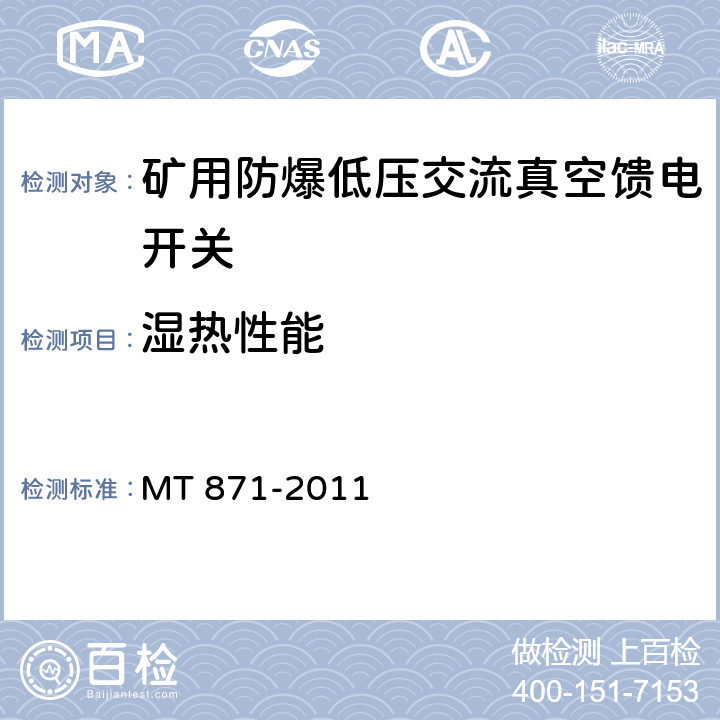 MA

CNAS

AL

ilac-MRA

检测对象：矿用防爆低压交流真空馈电开关

检测项目：湿热性能

检测标准：MT 871-2011

百检

Baijiantest.com

做检测 上百检

400-151-7153